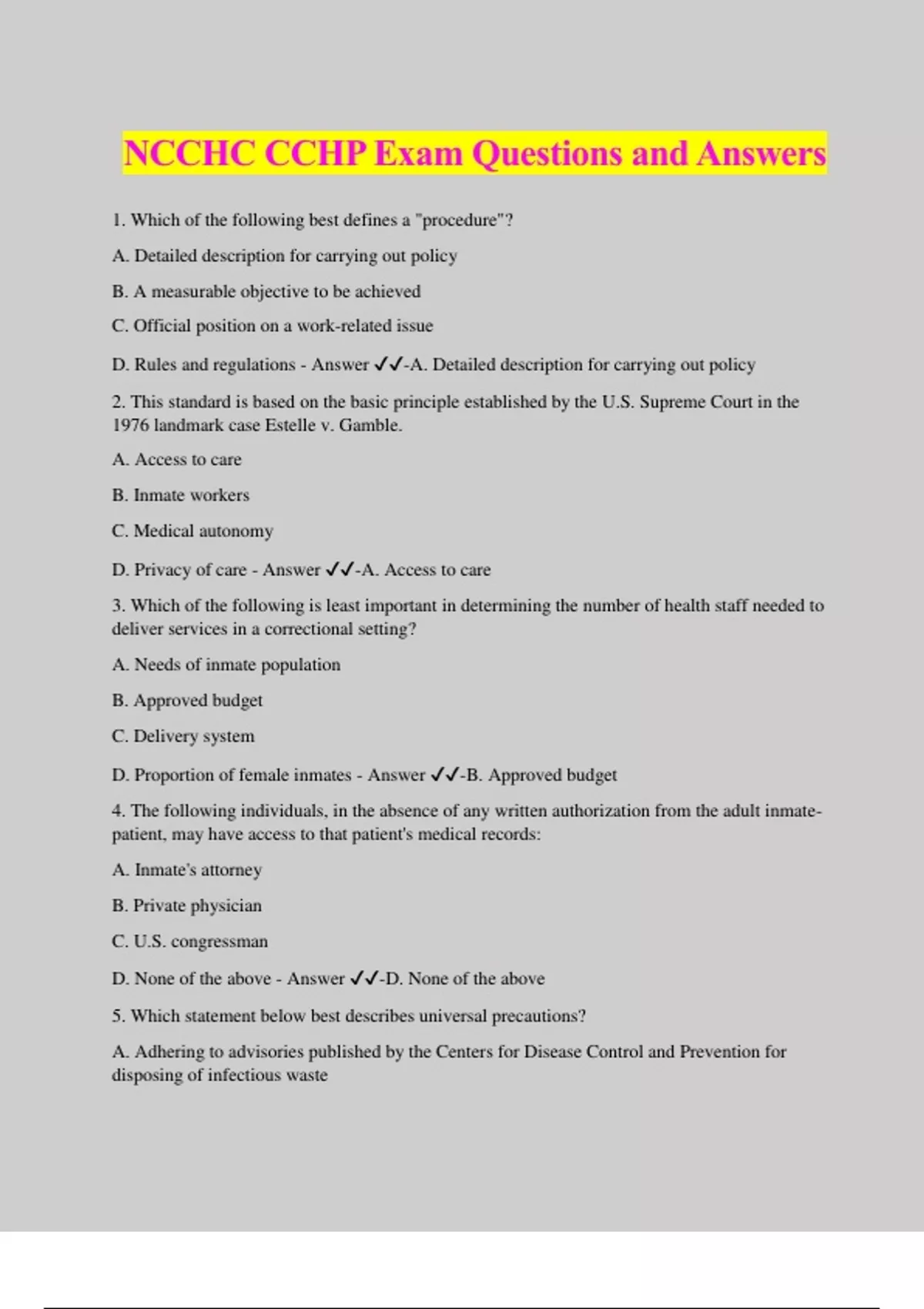 NCCHC CCHP Exam Questions and Answers

1. Which of the following best defines a "procedure"?

A. Detailed description for carrying out policy

B. A measurable objective to be achieved

C. Official position on a work-related issue

D. Rules and regulations - Answer ✓✓-A. Detailed description for carrying out policy

2. This standard is based on the basic principle established by the U.S. Supreme Court in the 1976 landmark case Estelle v. Gamble.

A. Access to care

B. Inmate workers

C. Medical autonomy

D. Privacy of care - Answer ✓✓-A. Access to care

3. Which of the following is least important in determining the number of health staff needed to deliver services in a correctional setting?

A. Needs of inmate population

B. Approved budget

C. Delivery system

D. Proportion of female inmates - Answer ✓✓-B. Approved budget

4. The following individuals, in the absence of any written authorization from the adult inmate-patient, may have access to that patient's medical records:

A. Inmate's attorney

B. Private physician

C. U.S. congressman

D. None of the above - Answer ✓✓-D. None of the above

5. Which statement below best describes universal precautions?

A. Adhering to advisories published by the Centers for Disease Control and Prevention for disposing of infectious waste